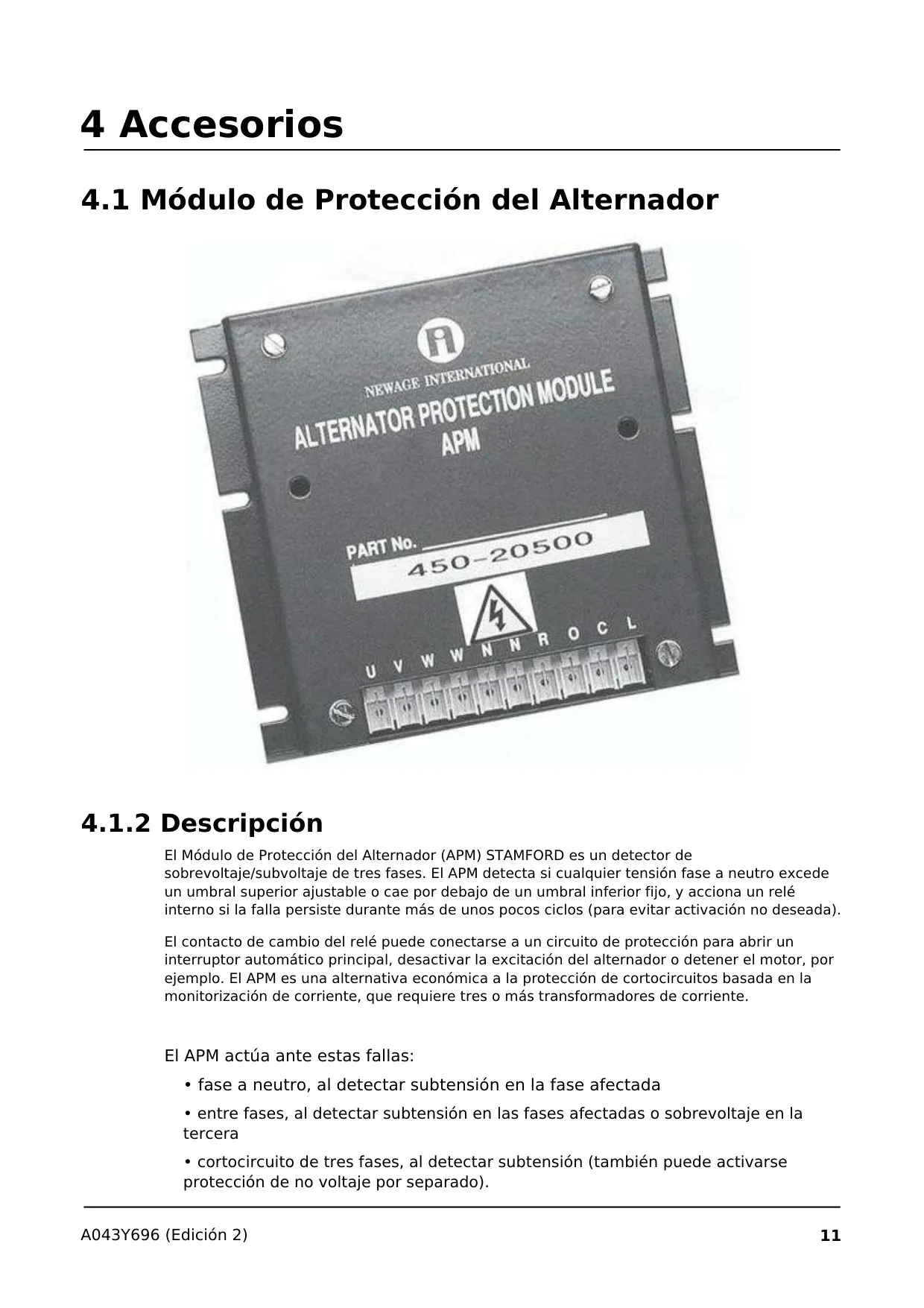 4 Accesorios

4.1 Módulo de Protección del Alternador

NEWAGE INTERNATIONAL
ALTERNATOR PROTECTION MODULE
APM

PART No.
450-20500

U V W W N N R O C L

4.1.2 Descripción

El Módulo de Protección del Alternador (APM) STAMFORD es un detector de sobrevoltaje/subvoltaje de tres fases. El APM detecta si cualquier tensión fase a neutro excede un umbral superior ajustable o cae por debajo de un umbral inferior fijo, y acciona un relé interno si la falla persiste durante más de unos pocos ciclos (para evitar activación no deseada).

El contacto de cambio del relé puede conectarse a un circuito de protección para abrir un interruptor automático principal, desactivar la excitación del alternador o detener el motor, por ejemplo. El APM es una alternativa económica a la protección de cortocircuitos basada en la monitorización de corriente, que requiere tres o más transformadores de corriente.

El APM actúa ante estas fallas:

• fase a neutro, al detectar subtensión en la fase afectada

• entre fases, al detectar subtensión en las fases afectadas o sobrevoltaje en la tercera

• cortocircuito de tres fases, al detectar subtensión (también puede activarse protección de no voltaje por separado).

A043Y696 (Edición 2)
11